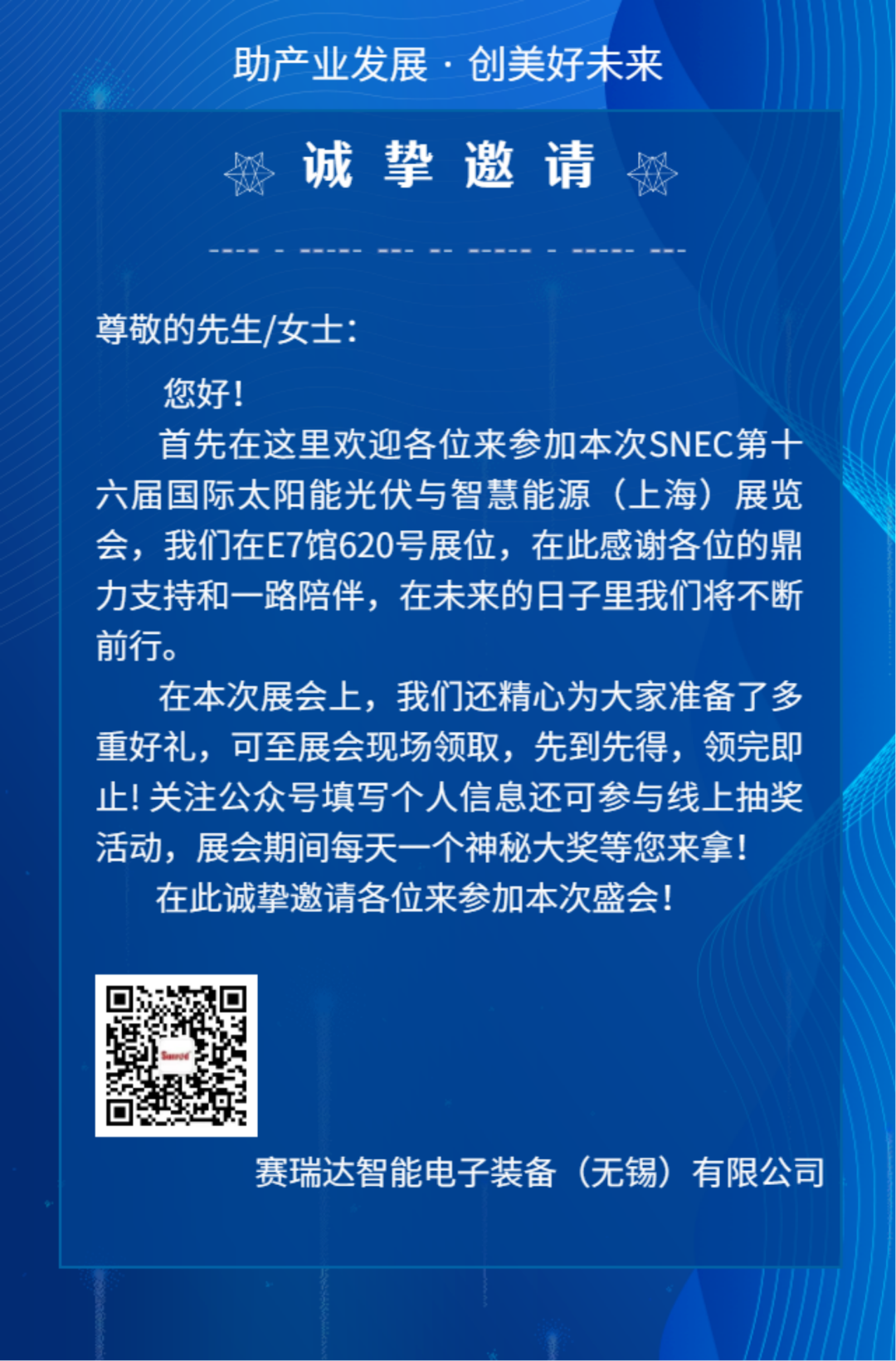 助产业发展 · 创美好未来

诚 挚 邀 请

尊敬的先生/女士：

您好！

首先在这里欢迎各位来参加本次SNEC第十六届国际太阳能光伏与智慧能源（上海）展览会，我们在E7馆620号展位，在此感谢各位的鼎力支持和一路陪伴，在未来的日子里我们将不断前行。

在本次展会上，我们还精心为大家准备了多重好礼，可至展会现场领取，先到先得，领完即止！关注公众号填写个人信息还可参与线上抽奖活动，展会期间每天一个神秘大奖等您来拿！

在此诚挚邀请各位来参加本次盛会！

赛瑞达智能电子装备（无锡）有限公司